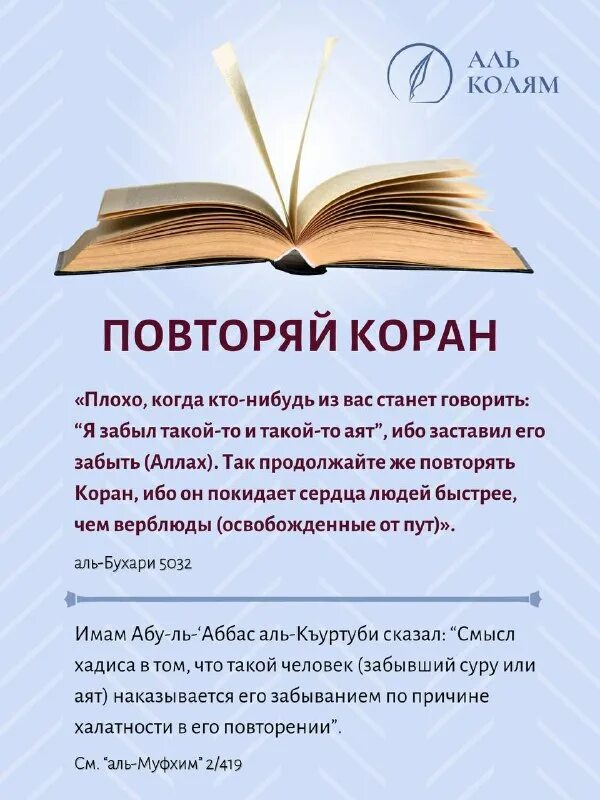 АЛЬ КОЛЯМ

ПОВТОРЯЙ КОРАН

«Плохо, когда кто-нибудь из вас станет говорить: “Я забыл такой-то и такой-то аят”, ибо заставил его забыть (Аллах). Так продолжайте же повторять Коран, ибо он покидает сердца людей быстрее, чем верблюды (освобожденные от пут)».

аль-Бухари 5032

Имам Абу-ль-‘Аббас аль-Къуртуби сказал: “Смысл хадиса в том, что такой человек (забывший суру или аят) наказывается его забыванием по причине халатности в его повторении”.

См. “аль-Муфхим” 2/419